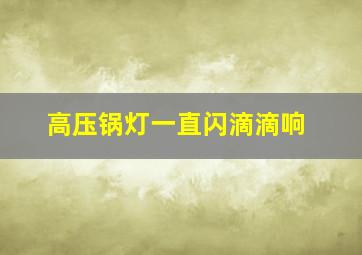 高压锅灯一直闪滴滴响